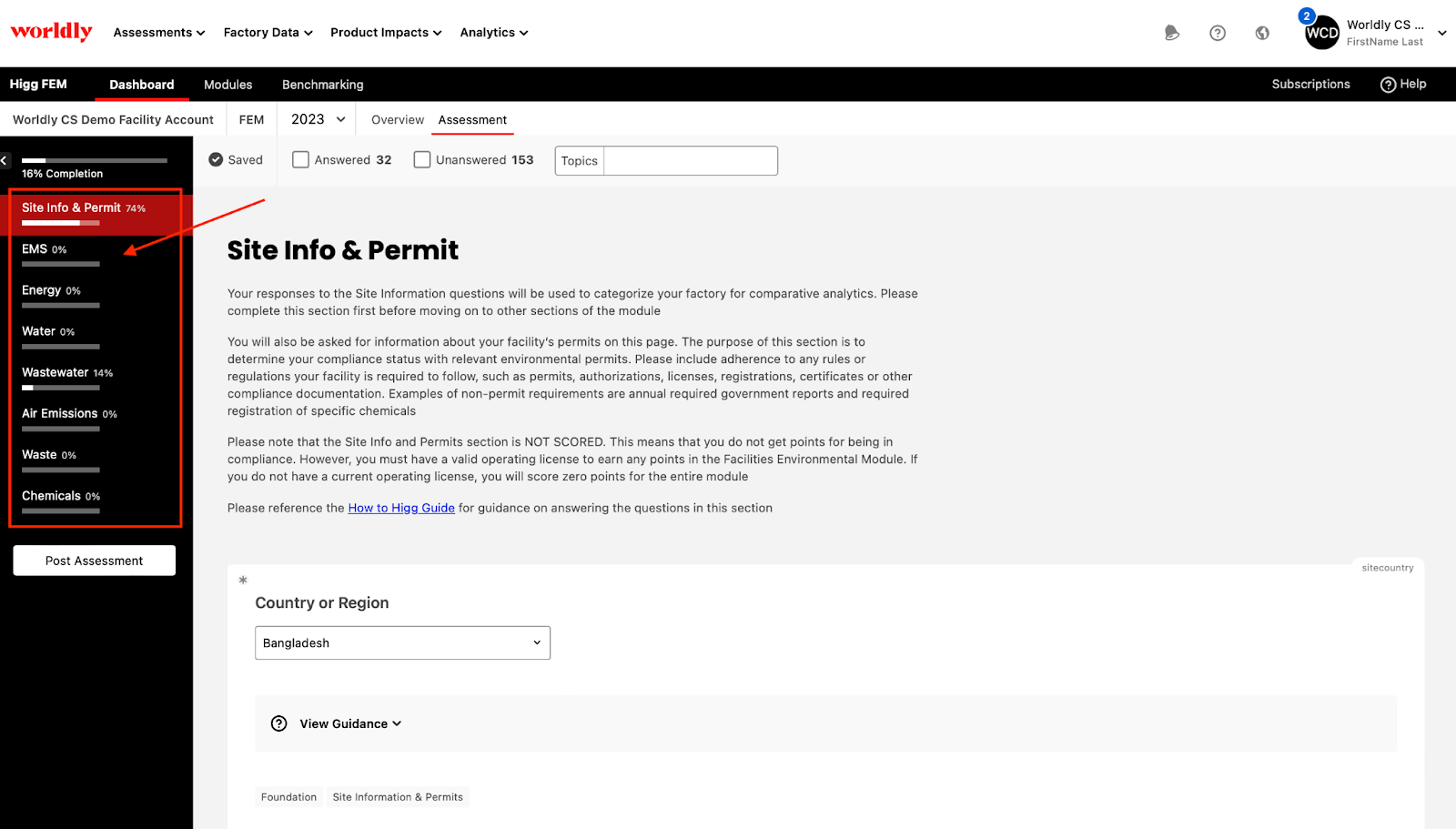 worldly Assessments Factory Data Product Impacts Analytics

2 WCD Worldly CS ... FirstName Last

Higg FEM Dashboard Modules Benchmarking Subscriptions Help

Worldly CS Demo Facility Account FEM 2023 Overview Assessment

16% Completion

Site Info & Permit 74%

EMS 0%

Energy 0%

Water 0%

Wastewater 14%

Air Emissions 0%

Waste 0%

Chemicals 0%

Post Assessment

Saved Answered 32 Unanswered 153 Topics

Site Info & Permit

Your responses to the Site Information questions will be used to categorize your factory for comparative analytics. Please complete this section first before moving on to other sections of the module

You will also be asked for information about your facility's permits on this page. The purpose of this section is to determine your compliance status with relevant environmental permits. Please include adherence to any rules or regulations your facility is required to follow, such as permits, authorizations, licenses, registrations, certificates or other compliance documentation. Examples of non-permit requirements are annual required government reports and required registration of specific chemicals

Please note that the Site Info and Permits section is NOT SCORED. This means that you do not get points for being in compliance. However, you must have a valid operating license to earn any points in the Facilities Environmental Module. If you do not have a current operating license, you will score zero points for the entire module

Please reference the How to Higg Guide for guidance on answering the questions in this section

sitecountry

*

Country or Region

Bangladesh

View Guidance

Foundation Site Information & Permits